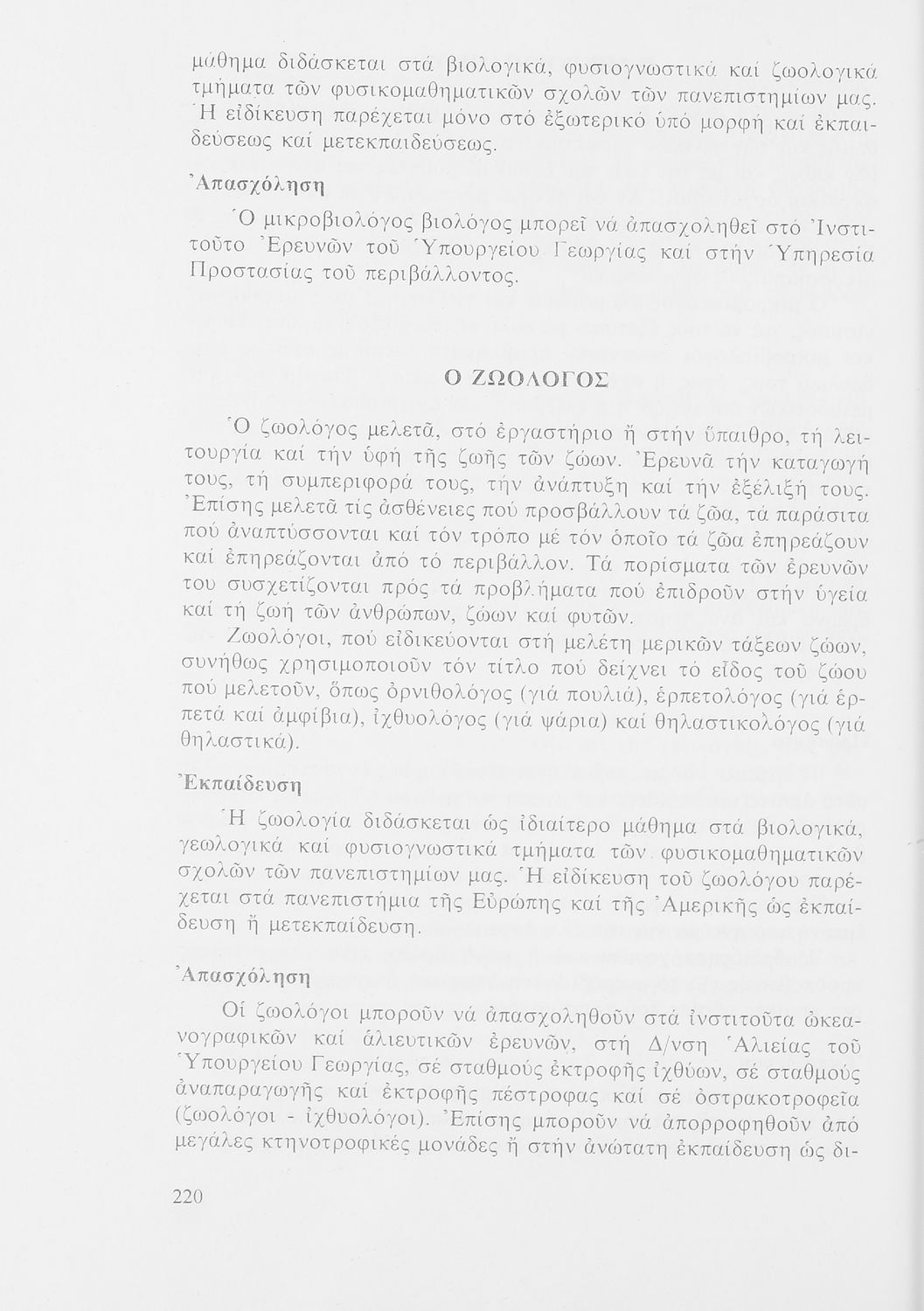 μάθημα διδάσκεται στά βιολογικά, φυσιογνωστικά καί ζωολογικά τμήματα τῶν φυσικομαθηματικῶν σχολῶν τῶν πανεπιστημίων μας. Ἡ εἰδίκευση παρέχεται μόνο στό ἐξωτερικό ὑπό μορφή καί ἐκπαιδεύσεως καί μετεκπαιδεύσεως.

Ἀπασχόληση

Ὁ μικροβιολόγος βιολόγος μπορεῖ νά ἀπασχοληθεῖ στό Ἰνστιτοῦτο Ἐρευνῶν τοῦ Ὑπουργείου Γεωργίας καί στήν Ὑπηρεσία Προστασίας τοῦ περιβάλλοντος.

Ο ΖΩΟΛΟΓΟΣ

Ὁ ζωολόγος μελετᾶ, στό ἐργαστήριο ἤ στήν ὕπαιθρο, τή λειτουργία καί τήν ὑφή τῆς ζωῆς τῶν ζώων. Ἐρευνᾶ τήν καταγωγή τους, τή συμπεριφορά τους, τήν ἀνάπτυξη καί τήν ἐξέλιξή τους. Ἐπίσης μελετᾶ τίς ἀσθένειες πού προσβάλλουν τά ζῶα, τά παράσιτα πού ἀναπτύσσονται καί τόν τρόπο μέ τόν ὁποῖο τά ζῶα ἐπηρεάζουν καί ἐπηρεάζονται ἀπό τό περιβάλλον. Τά πορίσματα τῶν ἐρευνῶν του συσχετίζονται πρός τά προβλήματα πού ἐπιδροῦν στήν ὑγεία καί τή ζωή τῶν ἀνθρώπων, ζώων καί φυτῶν.

Ζωολόγοι, πού εἰδικεύονται στή μελέτη μερικῶν τάξεων ζώων, συνήθως χρησιμοποιοῦν τόν τίτλο πού δείχνει τό εἶδος τοῦ ζώου πού μελετοῦν, ὅπως ὀρνιθολόγος (γιά πουλιά), ἑρπετολόγος (γιά ἑρπετά καί ἀμφίβια), ἰχθυολόγος (γιά ψάρια) καί θηλαστικολόγος (γιά θηλαστικά).

Ἐκπαίδευση

Ἡ ζωολογία διδάσκεται ὡς ἰδιαίτερο μάθημα στά βιολογικά, γεωλογικά καί φυσιογνωστικά τμήματα τῶν φυσικομαθηματικῶν σχολῶν τῶν πανεπιστημίων μας. Ἡ εἰδίκευση τοῦ ζωολόγου παρέχεται στά πανεπιστήμια τῆς Εὐρώπης καί τῆς Ἀμερικῆς ὡς ἐκπαίδευση ἤ μετεκπαίδευση.

Ἀπασχόληση

Οἱ ζωολόγοι μποροῦν νά ἀπασχοληθοῦν στά ἰνστιτοῦτα ὠκεανογραφικῶν καί ἁλιευτικῶν ἐρευνῶν, στή Δ/νση Ἁλιείας τοῦ Ὑπουργείου Γεωργίας, σέ σταθμούς ἐκτροφῆς ἰχθύων, σέ σταθμούς ἀναπαραγωγῆς καί ἐκτροφῆς πέστροφας καί σέ ὀστρακοτροφεῖα (ζωολόγοι - ἰχθυολόγοι). Ἐπίσης μποροῦν νά ἀπορροφηθοῦν ἀπό μεγάλες κτηνοτροφικές μονάδες ἤ στήν ἀνώτατη ἐκπαίδευση ὡς δι-

220